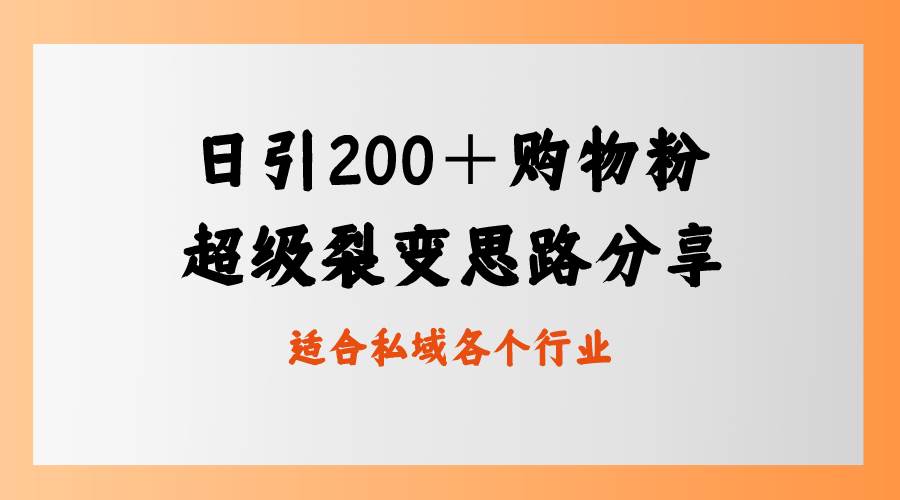 日引200＋购物粉
超级裂变思路分享

适合私域各个行业